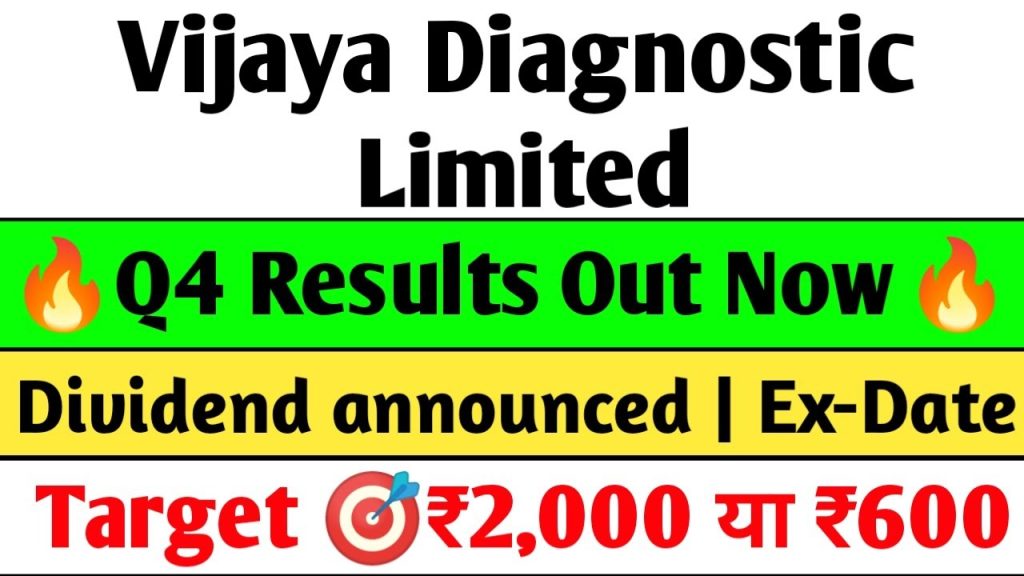 Vijaya Diagnostic Limited

🔥Q4 Results Out Now🔥

Dividend announced | Ex-Date

Target 🎯₹2,000 या ₹600